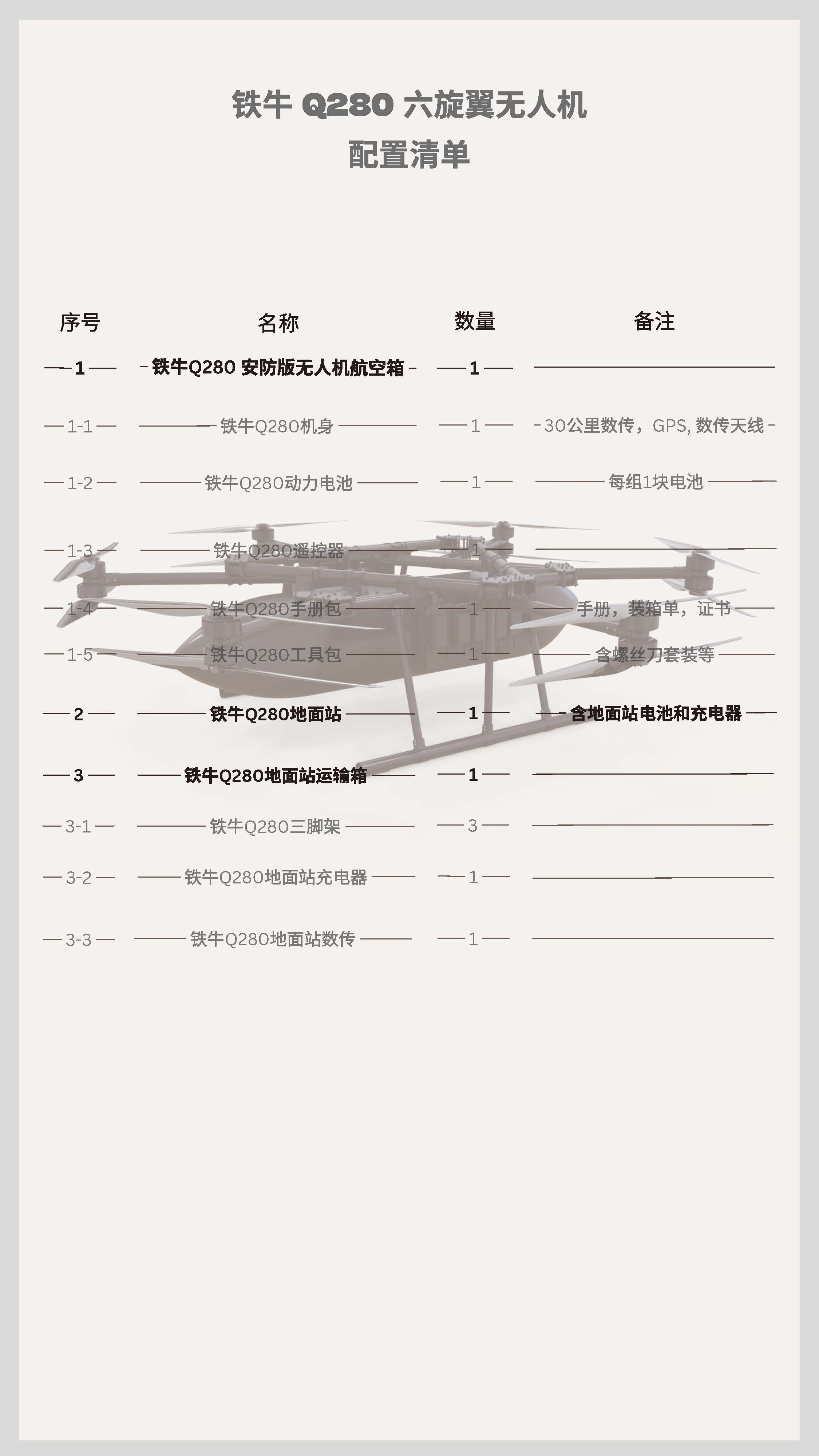 铁牛 Q280 六旋翼无人机
配置清单

| 序号 | 名称 | 数量 | 备注 |
|---|---|---|---|
| 1 | 铁牛Q280 安防版无人机航空箱 | 1 | |
| 1-1 | 铁牛Q280机身 | 1 | 30公里数传，GPS, 数传天线 |
| 1-2 | 铁牛Q280动力电池 | 1 | 每组1块电池 |
| 1-3 | 铁牛Q280遥控器 | 1 | |
| 1-4 | 铁牛Q280手册包 | 1 | 手册，装箱单，证书 |
| 1-5 | 铁牛Q280工具包 | 1 | 含螺丝刀套装等 |
| 2 | 铁牛Q280地面站 | 1 | 含地面站电池和充电器 |
| 3 | 铁牛Q280地面站运输箱 | 1 | |
| 3-1 | 铁牛Q280三脚架 | 3 | |
| 3-2 | 铁牛Q280地面站充电器 | 1 | |
| 3-3 | 铁牛Q280地面站数传 | 1 | |